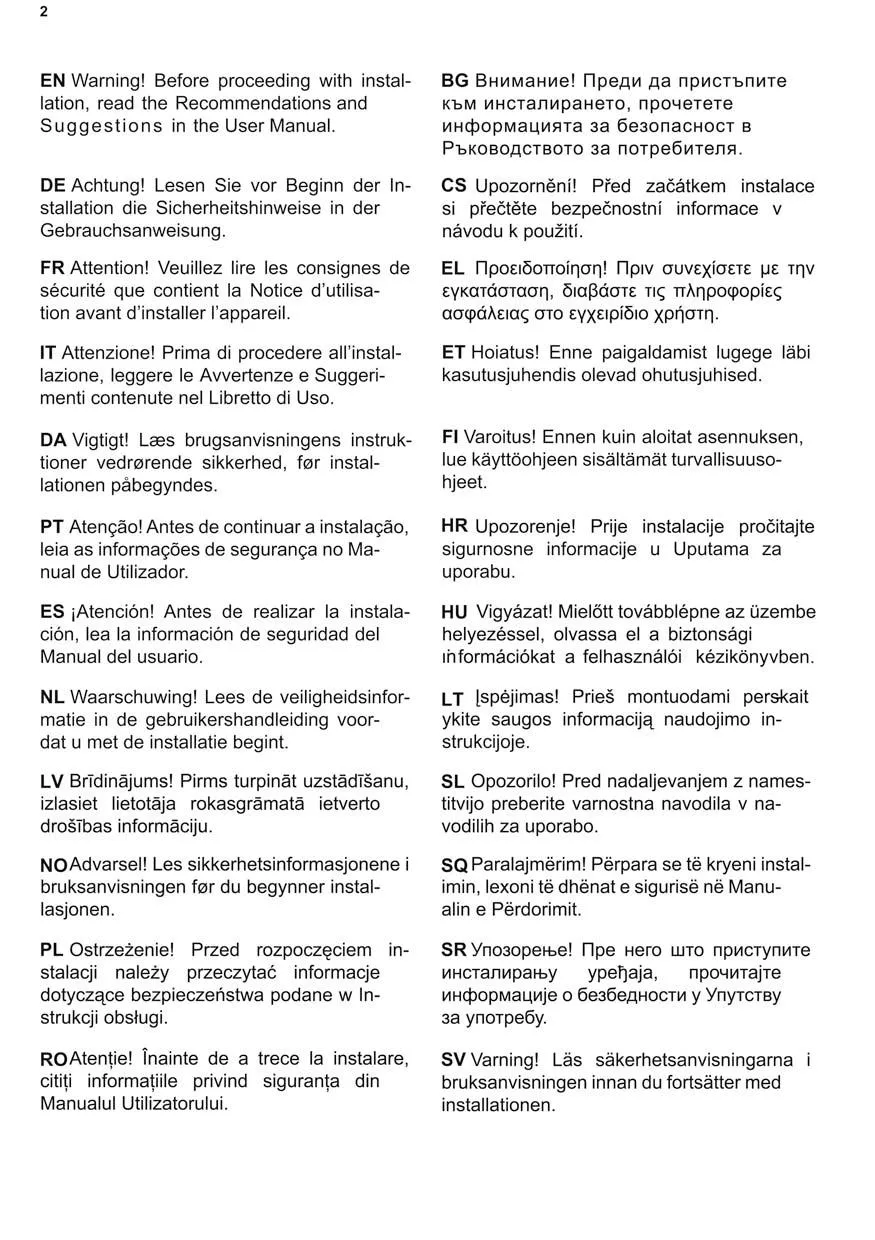 2

EN Warning! Before proceeding with installation, read the Recommendations and Suggestions in the User Manual.

DE Achtung! Lesen Sie vor Beginn der Installation die Sicherheitshinweise in der Gebrauchsanweisung.

FR Attention! Veuillez lire les consignes de sécurité que contient la Notice d'utilisation avant d'installer l'appareil.

IT Attenzione! Prima di procedere all'installazione, leggere le Avvertenze e Suggerimenti contenute nel Libretto di Uso.

DA Vigtigt! Læs brugsanvisningens instruktioner vedrørende sikkerhed, før installationen påbegyndes.

PT Atenção! Antes de continuar a instalação, leia as informações de segurança no Manual de Utilizador.

ES ¡Atención! Antes de realizar la instalación, lea la información de seguridad del Manual del usuario.

NL Waarschuwing! Lees de veiligheidsinformatie in de gebruikershandleiding voordat u met de installatie begint.

LV Brīdinājums! Pirms turpināt uzstādīšanu, izlasiet lietotāja rokasgrāmatā ietverto drošības informāciju.

NO Advarsel! Les sikkerhetsinformasjonene i bruksanvisningen før du begynner installasjonen.

PL Ostrzeżenie! Przed rozpoczęciem instalacji należy przeczytać informacje dotyczące bezpieczeństwa podane w Instrukcji obsługi.

RO Atenție! Înainte de a trece la instalare, citiți informațiile privind siguranța din Manualul Utilizatorului.

BG Внимание! Преди да пристъпите към инсталирането, прочетете информацията за безопасност в Ръководството за потребителя.

CS Upozornění! Před začátkem instalace si přečtěte bezpečnostní informace v návodu k použití.

EL Προειδοποίηση! Πριν συνεχίσετε με την εγκατάσταση, διαβάστε τις πληροφορίες ασφάλειας στο εγχειρίδιο χρήστη.

ET Hoiatus! Enne paigaldamist lugege läbi kasutusjuhendis olevad ohutusjuhised.

FI Varoitus! Ennen kuin aloitat asennuksen, lue käyttöohjeen sisältämät turvallisuusohjeet.

HR Upozorenje! Prije instalacije pročitajte sigurnosne informacije u Uputama za uporabu.

HU Vigyázat! Mielőtt továbblépne az üzembe helyezéssel, olvassa el a biztonsági információkat a felhasználói kézikönyvben.

LT Įspėjimas! Prieš montuodami perskaitykite saugos informaciją naudojimo instrukcijoje.

SL Opozorilo! Pred nadaljevanjem z namestitvijo preberite varnostna navodila v navodilih za uporabo.

SQ Paralajmërim! Përpara se të kryeni instalimin, lexoni të dhënat e sigurisë në Manualin e Përdorimit.

SR Упозорење! Пре него што приступите инсталирању уређаја, прочитајте информације о безбедности у Упутству за употребу.

SV Varning! Läs säkerhetsanvisningarna i bruksanvisningen innan du fortsätter med installationen.